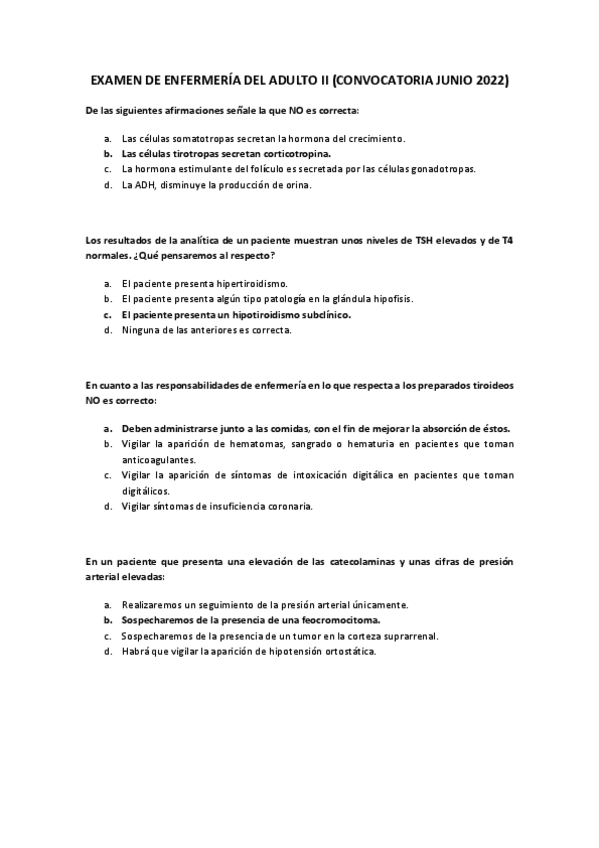 EXAMEN DE ENFERMERÍA DEL ADULTO II (CONVOCATORIA JUNIO 2022)

De las siguientes afirmaciones señale la que NO es correcta:

a. Las células somatotropas secretan la hormona del crecimiento.
b. Las células tirotropas secretan corticotropina.
c. La hormona estimulante del folículo es secretada por las células gonadotropas.
d. La ADH, disminuye la producción de orina.

Los resultados de la analítica de un paciente muestran unos niveles de TSH elevados y de T4 normales. ¿Qué pensaremos al respecto?

a. El paciente presenta hipertiroidismo.
b. El paciente presenta algún tipo patología en la glándula hipofisis.
c. El paciente presenta un hipotiroidismo subclínico.
d. Ninguna de las anteriores es correcta.

En cuanto a las responsabilidades de enfermería en lo que respecta a los preparados tiroideos NO es correcto:

a. Deben administrarse junto a las comidas, con el fin de mejorar la absorción de éstos.
b. Vigilar la aparición de hematomas, sangrado o hematuria en pacientes que toman anticoagulantes.
c. Vigilar la aparición de síntomas de intoxicación digitálica en pacientes que toman digitálicos.
d. Vigilar síntomas de insuficiencia coronaria.

En un paciente que presenta una elevación de las catecolaminas y unas cifras de presión arterial elevadas:

a. Realizaremos un seguimiento de la presión arterial únicamente.
b. Sospecharemos de la presencia de una feocromocitoma.
c. Sospecharemos de la presencia de un tumor en la corteza suprarrenal.
d. Habrá que vigilar la aparición de hipotensión ortostática.